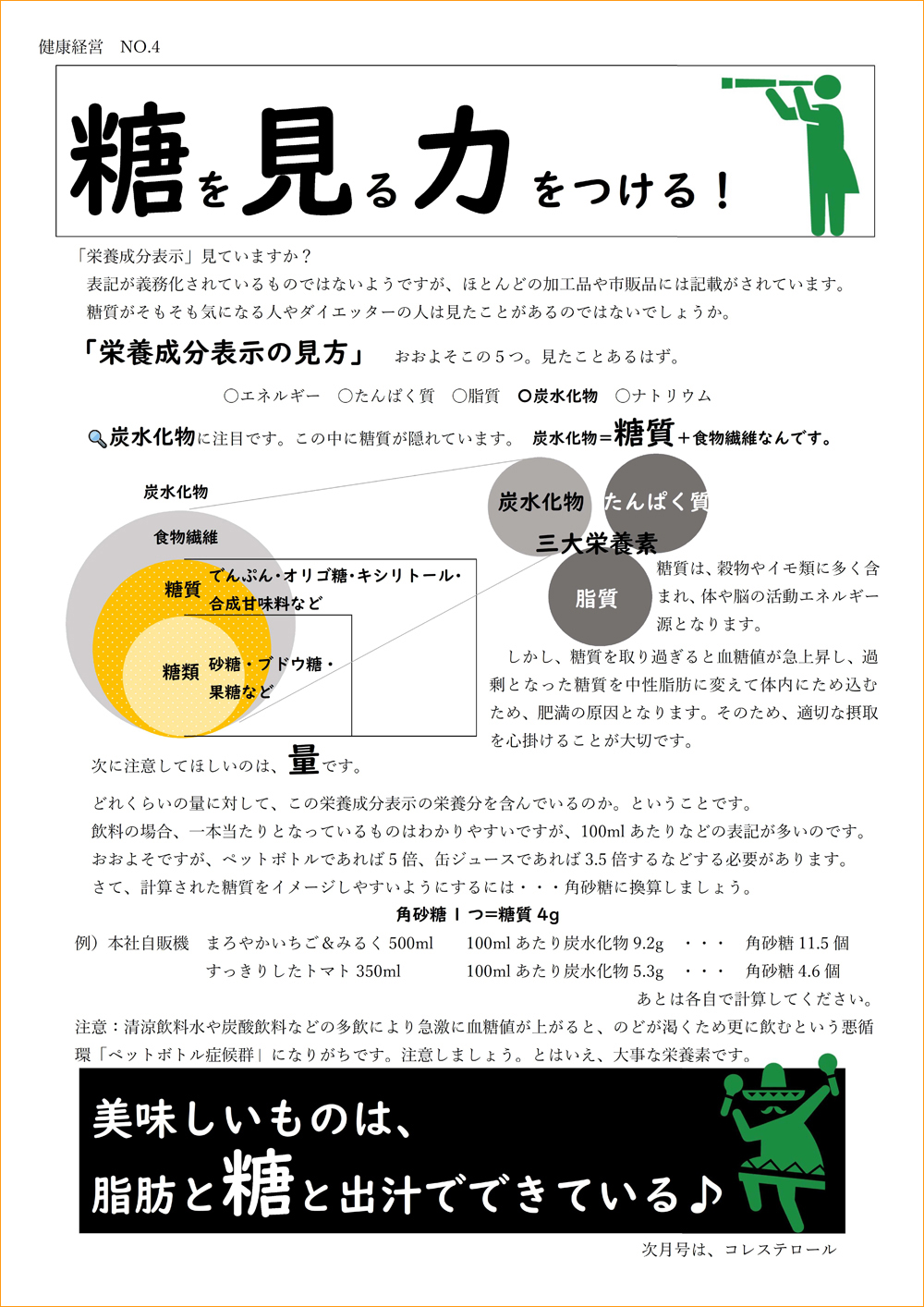 健康経営　NO.4

糖を見る力をつける！

「栄養成分表示」見ていますか？
表記が義務化されているものではないようですが、ほとんどの加工品や市販品には記載がされています。
糖質がそもそも気になる人やダイエッターの人は見たことがあるのではないでしょうか。

「栄養成分表示の見方」　おおよそこの５つ。見たことあるはず。

○エネルギー　○たんぱく質　○脂質　○炭水化物　○ナトリウム

炭水化物に注目です。この中に糖質が隠れています。　炭水化物＝糖質＋食物繊維なんです。

炭水化物

食物繊維

糖質　でんぷん・オリゴ糖・キシリトール・合成甘味料など

糖類　砂糖・ブドウ糖・果糖など

炭水化物　たんぱく質
三大栄養素
脂質

糖質は、穀物やイモ類に多く含まれ、体や脳の活動エネルギー源となります。
しかし、糖質を取り過ぎると血糖値が急上昇し、過剰となった糖質を中性脂肪に変えて体内にため込むため、肥満の原因となります。そのため、適切な摂取を心掛けることが大切です。

次に注意してほしいのは、量です。

どれくらいの量に対して、この栄養成分表示の栄養分を含んでいるのか。ということです。
飲料の場合、一本当たりとなっているものはわかりやすいですが、100ml あたりなどの表記が多いのです。
おおよそですが、ペットボトルであれば５倍、缶ジュースであれば 3.5 倍するなどする必要があります。
さて、計算された糖質をイメージしやすいようにするには・・・角砂糖に換算しましょう。

角砂糖１つ＝糖質 4g

例）本社自販機　まろやかいちご＆みるく 500ml　100ml あたり炭水化物 9.2g　・・・　角砂糖 11.5 個
すっきりしたトマト 350ml　100ml あたり炭水化物 5.3g　・・・　角砂糖 4.6 個
あとは各自で計算してください。

注意：清涼飲料水や炭酸飲料などの多飲により急激に血糖値が上がると、のどが渇くため更に飲むという悪循環「ペットボトル症候群」になりがちです。注意しましょう。とはいえ、大事な栄養素です。

美味しいものは、
脂肪と糖と出汁でできている♪

次月号は、コレステロール